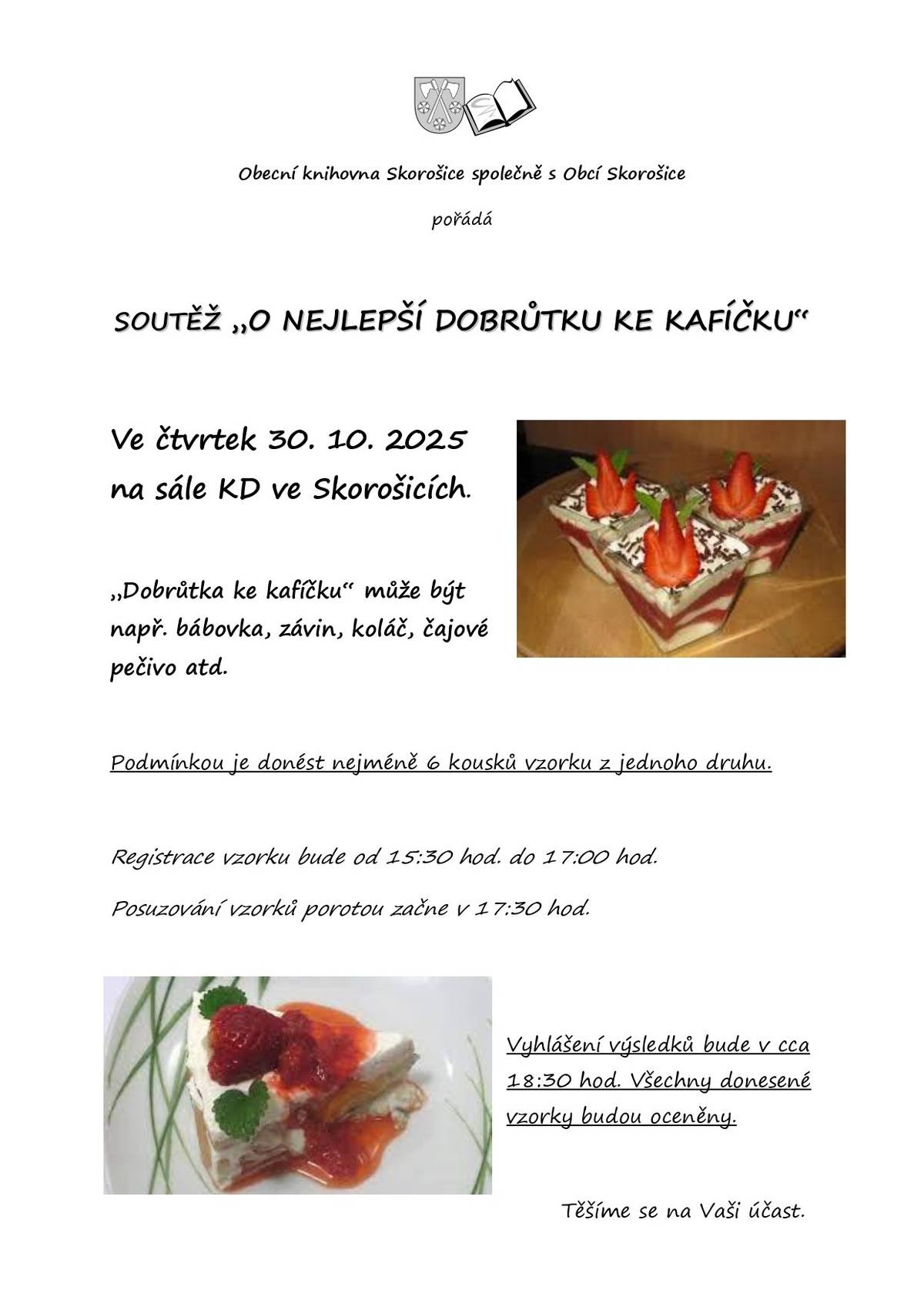 Obecní knihovna Skorošice společně s Obcí Skorošice

pořádá

SOUTĚŽ „O NEJLEPŠÍ DOBRŮTKU KE KAFÍČKU“

Ve čtvrtek 30. 10. 2025 na sále KD ve Skorošicích.

„Dobrůtka ke kafíčku“ může být např. bábovka, závin, koláč, čajové pečivo atd.

Podmínkou je donést nejméně 6 kousků vzorku z jednoho druhu.

Registrace vzorku bude od 15:30 hod. do 17:00 hod.

Posuzování vzorků porotou začne v 17:30 hod.

Vyhlášení výsledků bude v cca 18:30 hod. Všechny donesené vzorky budou oceněny.

Těšíme se na Vaši účast.